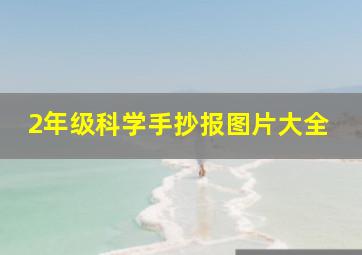 2年级科学手抄报图片大全